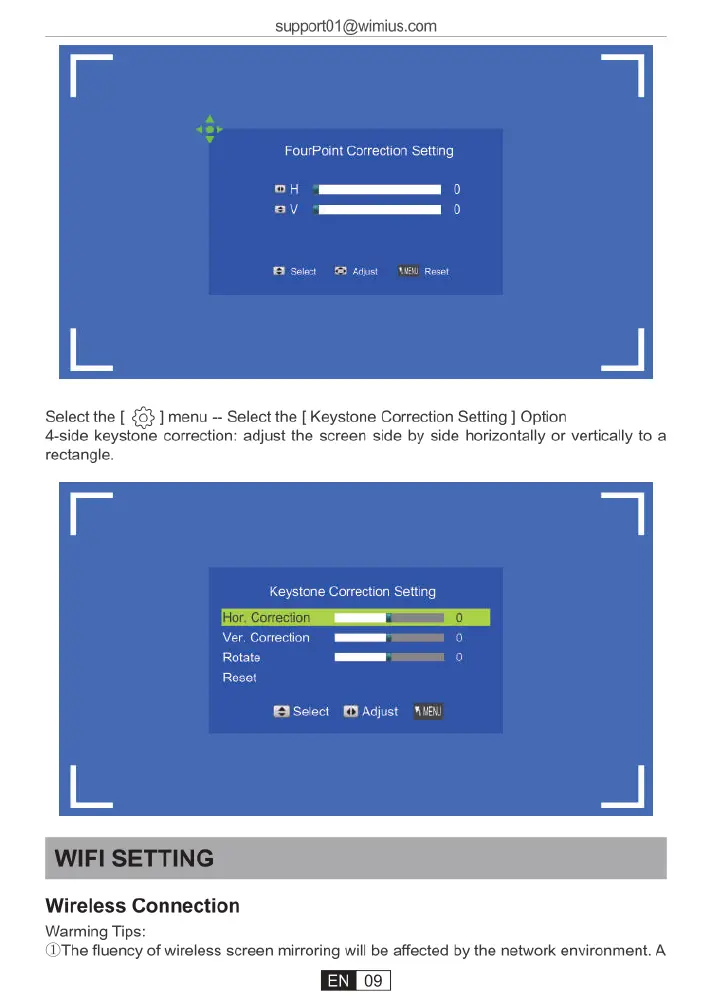 support01@wimius.com

FourPoint Correction Setting

H 0
V 0

Select Adjust MENU Reset

Select the [ ] menu -- Select the [ Keystone Correction Setting ] Option
4-side keystone correction: adjust the screen side by side horizontally or vertically to a rectangle.

Keystone Correction Setting

Hor. Correction 0
Ver. Correction 0
Rotate 0
Reset

Select Adjust MENU

WIFI SETTING

Wireless Connection

Warming Tips:
①The fluency of wireless screen mirroring will be affected by the network environment. A

EN 09